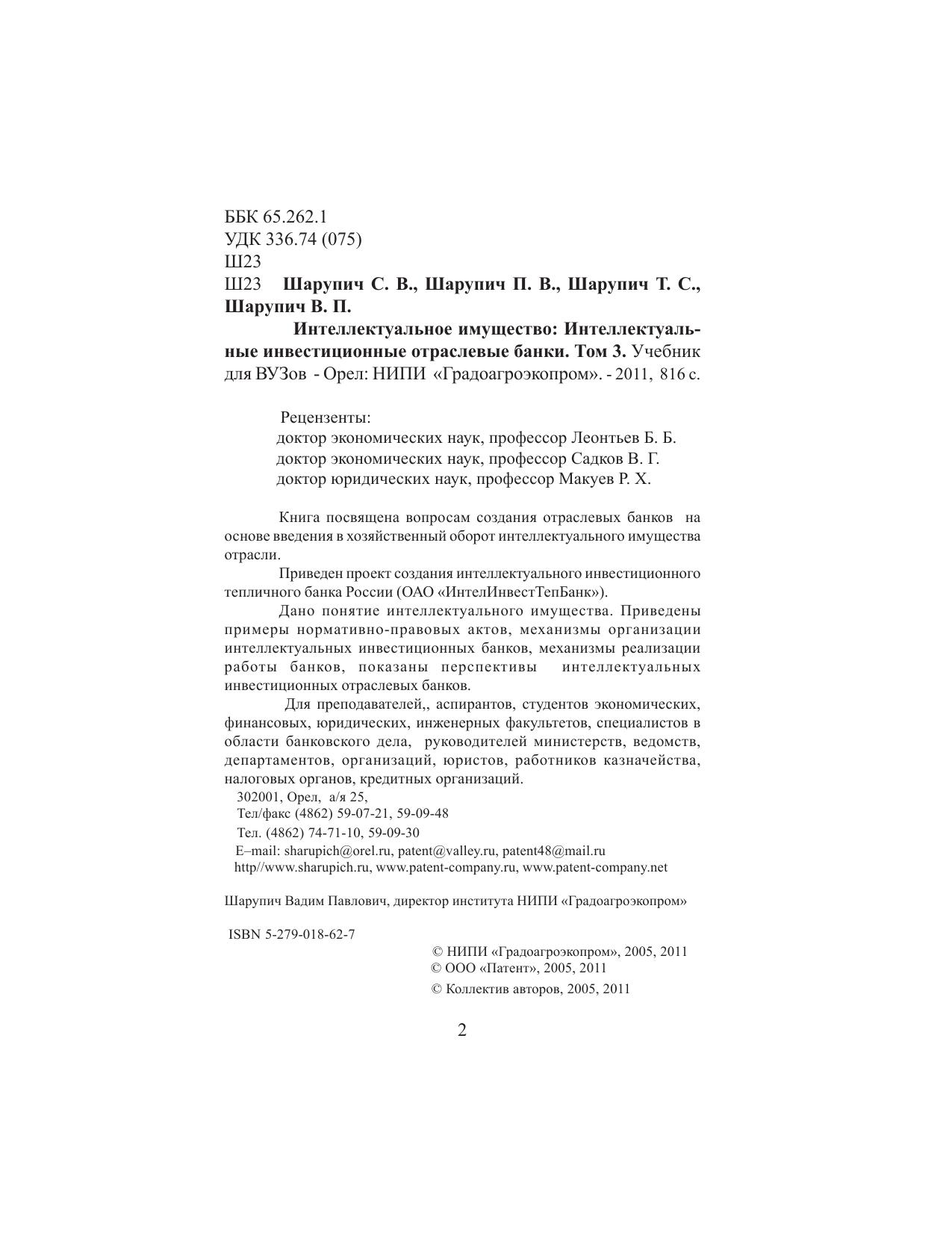 ББК 65.262.1
УДК 336.74 (075)
Ш23
Ш23 Шарупич С. В., Шарупич П. В., Шарупич Т. С., Шарупич В. П.

Интеллектуальное имущество: Интеллектуальные инвестиционные отраслевые банки. Том 3. Учебник для ВУЗов - Орел: НИПИ «Градоагроэкопром». - 2011, 816 с.

Рецензенты:
доктор экономических наук, профессор Леонтьев Б. Б.
доктор экономических наук, профессор Садков В. Г.
доктор юридических наук, профессор Макуев Р. Х.

Книга посвящена вопросам создания отраслевых банков на основе введения в хозяйственный оборот интеллектуального имущества отрасли.

Приведен проект создания интеллектуального инвестиционного тепличного банка России (ОАО «ИнтелИнвестТепБанк»).

Дано понятие интеллектуального имущества. Приведены примеры нормативно-правовых актов, механизмы организации интеллектуальных инвестиционных банков, механизмы реализации работы банков, показаны перспективы интеллектуальных инвестиционных отраслевых банков.

Для преподавателей,, аспирантов, студентов экономических, финансовых, юридических, инженерных факультетов, специалистов в области банковского дела, руководителей министерств, ведомств, департаментов, организаций, юристов, работников казначейства, налоговых органов, кредитных организаций.
302001, Орел, а/я 25,
Тел/факс (4862) 59-07-21, 59-09-48
Тел. (4862) 74-71-10, 59-09-30
E–mail: sharupich@orel.ru, patent@valley.ru, patent48@mail.ru
http//www.sharupich.ru, www.patent-company.ru, www.patent-company.net

Шарупич Вадим Павлович, директор института НИПИ «Градоагроэкопром»

ISBN 5-279-018-62-7

© НИПИ «Градоагроэкопром», 2005, 2011
© ООО «Патент», 2005, 2011
© Коллектив авторов, 2005, 2011

2